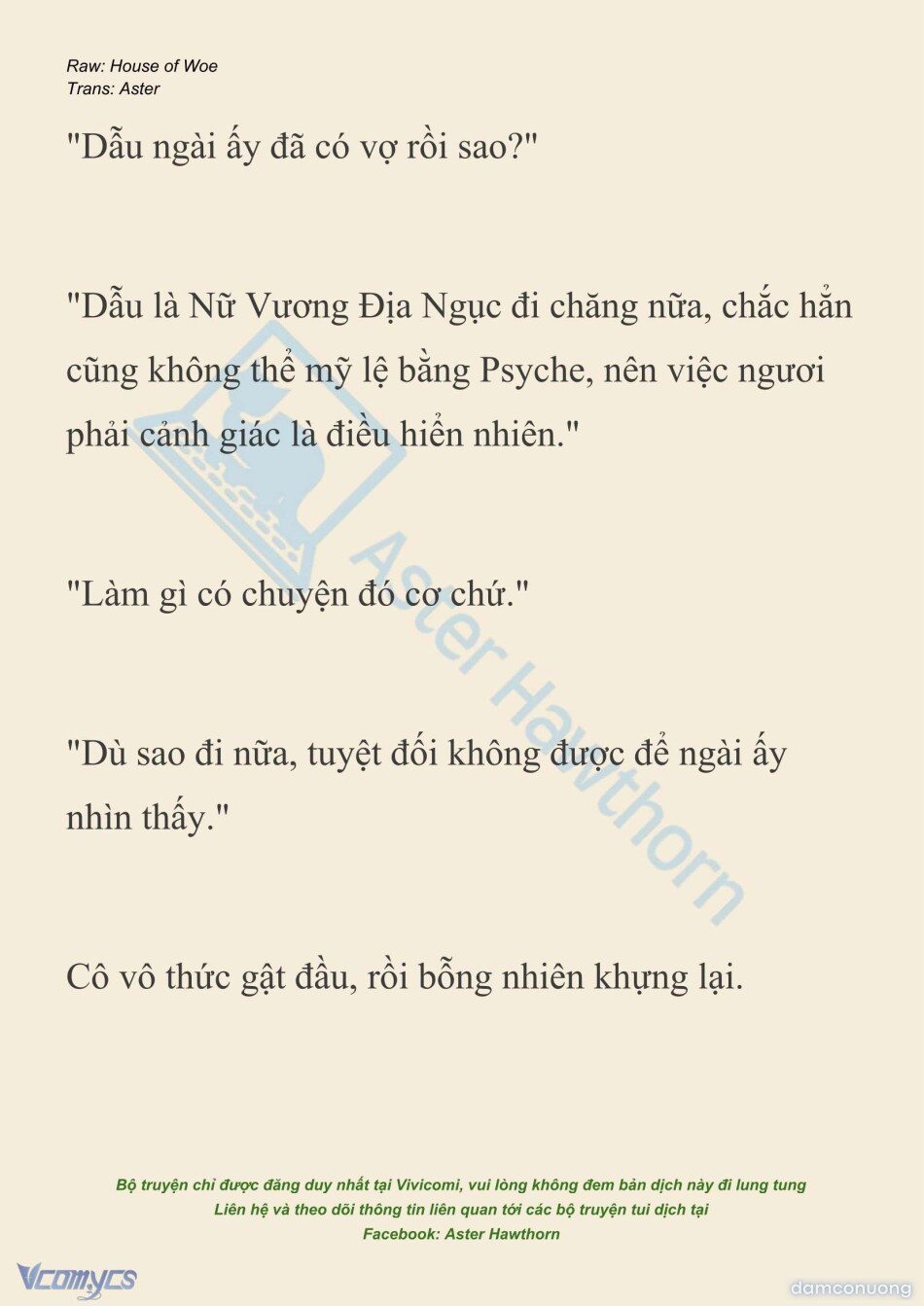 Raw: House of Woe
Trans: Aster

"Dẫu ngài ấy đã có vợ rồi sao?"

"Dẫu là Nữ Vương Địa Ngục đi chăng nữa, chắc hẳn cũng không thể mỹ lệ bằng Psyche, nên việc ngươi phải cảnh giác là điều hiển nhiên."

"Làm gì có chuyện đó cơ chứ."

"Dù sao đi nữa, tuyệt đối không được để ngài ấy nhìn thấy."

Cô vô thức gật đầu, rồi bỗng nhiên khựng lại.

Bộ truyện chỉ được đăng duy nhất tại Vivicomi, vui lòng không đem bản dịch này đi lung tung
Liên hệ và theo dõi thông tin liên quan tới các bộ truyện tui dịch tại
Facebook: Aster Hawthorn

Vcomycs

damconuong

Aster Hawthorn